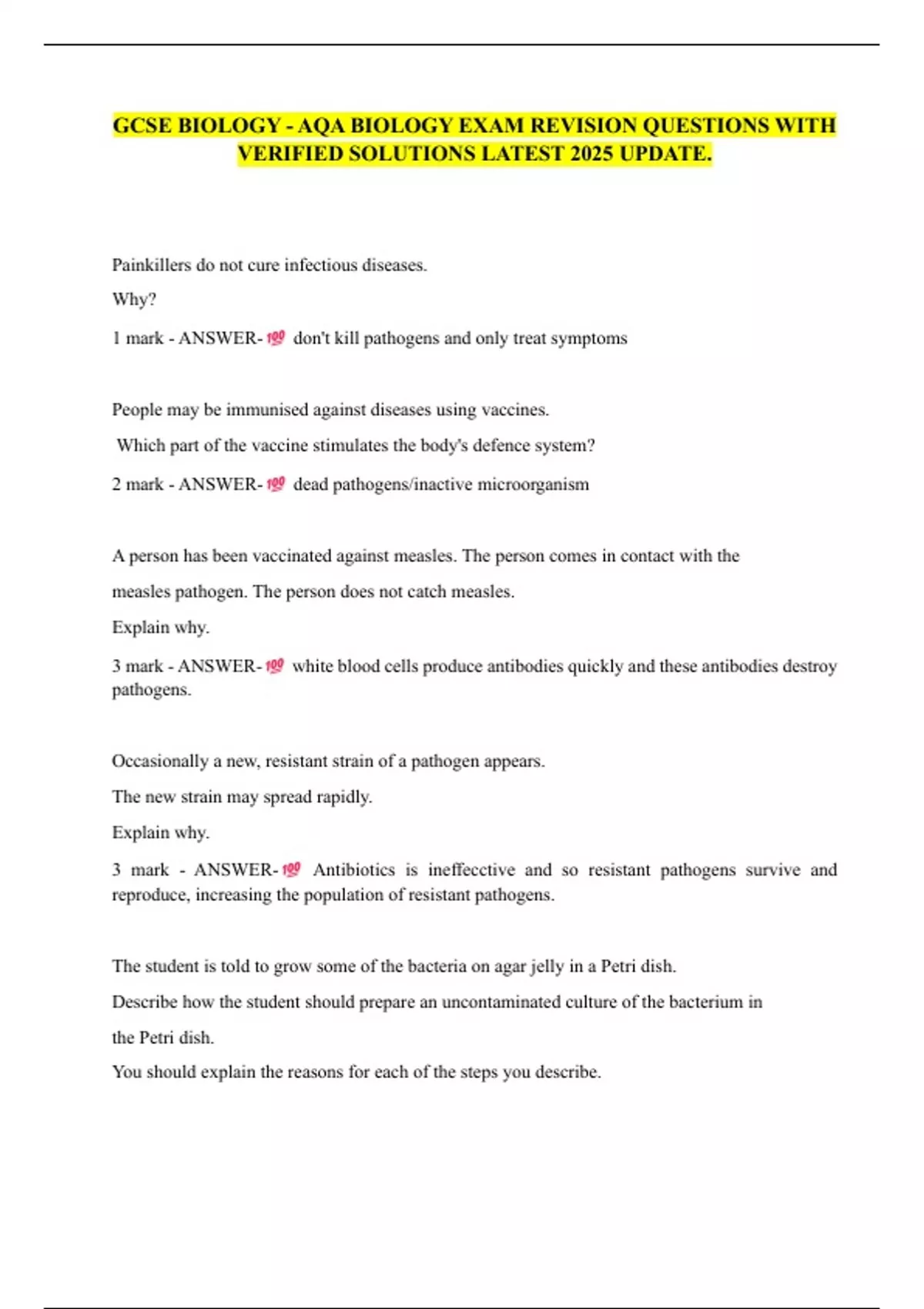 GCSE BIOLOGY - AQA BIOLOGY EXAM REVISION QUESTIONS WITH VERIFIED SOLUTIONS LATEST 2025 UPDATE.

Painkillers do not cure infectious diseases.

Why?

1 mark - ANSWER-💯 don't kill pathogens and only treat symptoms

People may be immunised against diseases using vaccines.

Which part of the vaccine stimulates the body's defence system?

2 mark - ANSWER-💯 dead pathogens/inactive microorganism

A person has been vaccinated against measles. The person comes in contact with the measles pathogen. The person does not catch measles.

Explain why.

3 mark - ANSWER-💯 white blood cells produce antibodies quickly and these antibodies destroy pathogens.

Occasionally a new, resistant strain of a pathogen appears.

The new strain may spread rapidly.

Explain why.

3 mark - ANSWER-💯 Antibiotics is ineffecctive and so resistant pathogens survive and reproduce, increasing the population of resistant pathogens.

The student is told to grow some of the bacteria on agar jelly in a Petri dish.

Describe how the student should prepare an uncontaminated culture of the bacterium in the Petri dish.

You should explain the reasons for each of the steps you describe.